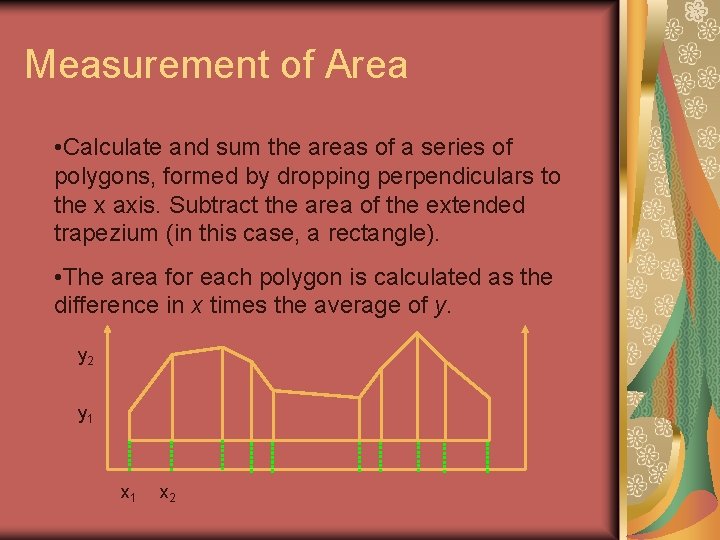 Measurement of Area

• Calculate and sum the areas of a series of polygons, formed by dropping perpendiculars to the x axis. Subtract the area of the extended trapezium (in this case, a rectangle).

• The area for each polygon is calculated as the difference in x times the average of y.

$y_2$
$y_1$
$x_1$ $x_2$